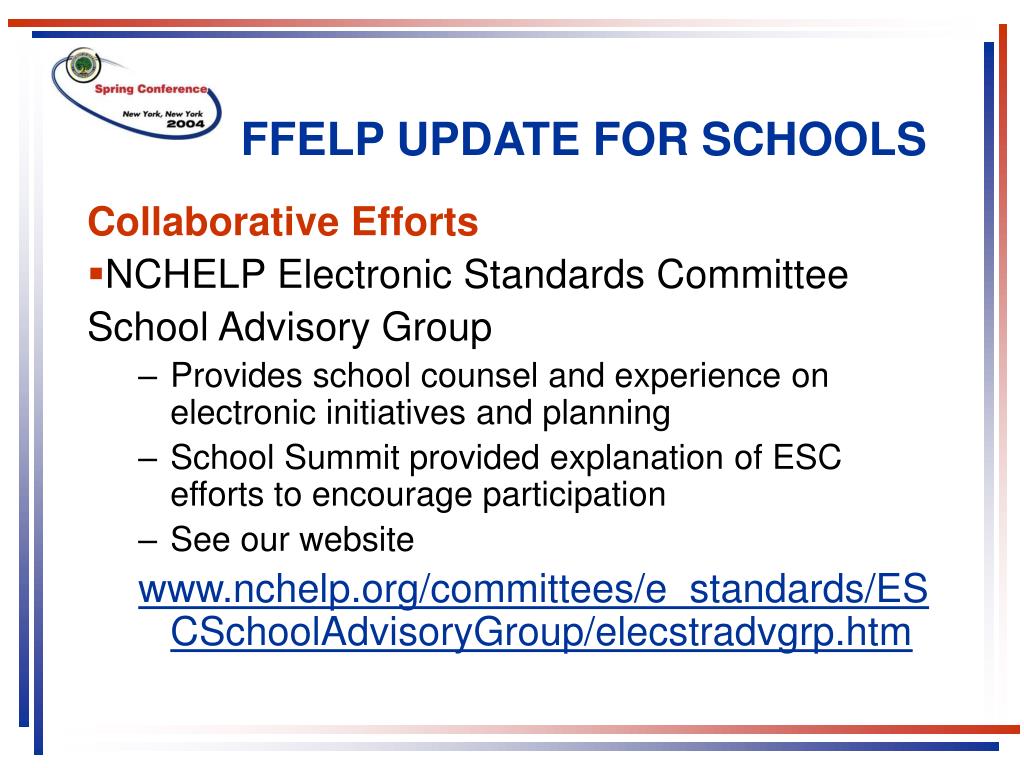 Spring Conference
New York, New York
2004

FFELP UPDATE FOR SCHOOLS

Collaborative Efforts

▪NCHELP Electronic Standards Committee School Advisory Group

– Provides school counsel and experience on electronic initiatives and planning

– School Summit provided explanation of ESC efforts to encourage participation

– See our website

www.nchelp.org/committees/e_standards/ESCSchoolAdvisoryGroup/elecstradvgrp.htm